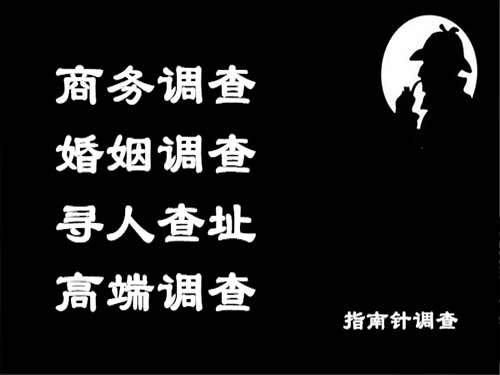 商务调查
婚姻调查
寻人查址
高端调查

指南针调查